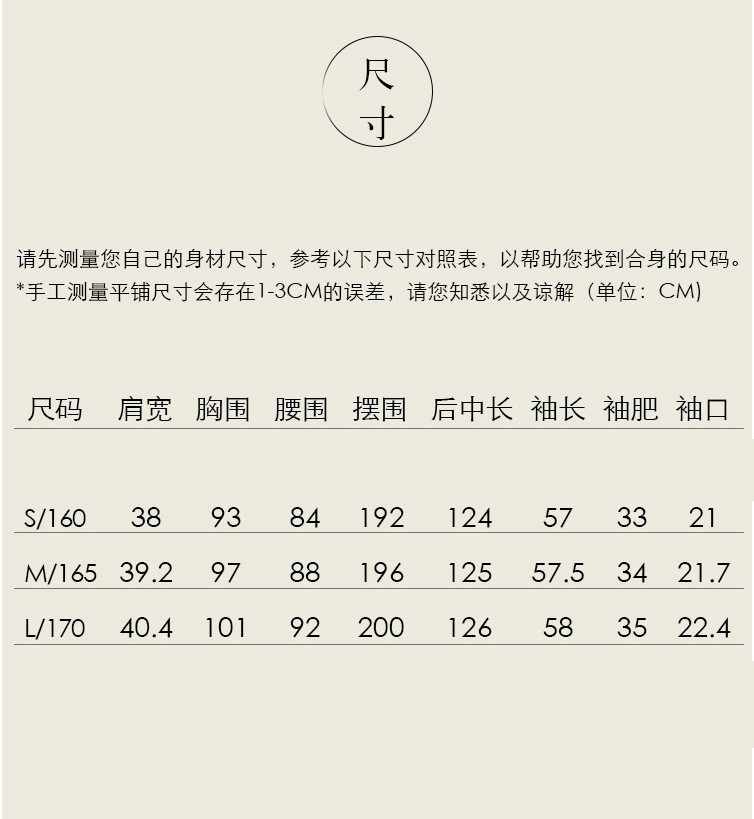 尺寸

请先测量您自己的身材尺寸，参考以下尺寸对照表，以帮助您找到合身的尺码。
*手工测量平铺尺寸会存在1-3CM的误差，请您知悉以及谅解（单位：CM）

| 尺码 | 肩宽 | 胸围 | 腰围 | 摆围 | 后中长 | 袖长 | 袖肥 | 袖口 |
|---|---|---|---|---|---|---|---|---|
| S/160 | 38 | 93 | 84 | 192 | 124 | 57 | 33 | 21 |
| M/165 | 39.2 | 97 | 88 | 196 | 125 | 57.5 | 34 | 21.7 |
| L/170 | 40.4 | 101 | 92 | 200 | 126 | 58 | 35 | 22.4 |